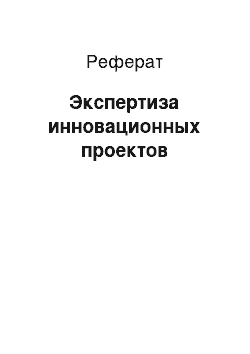 Реферат

Экспертиза инновационных проектов